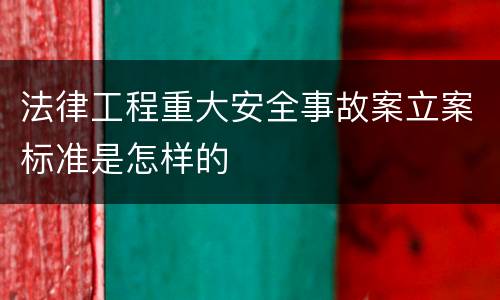 法律工程重大安全事故案立案标准是怎样的